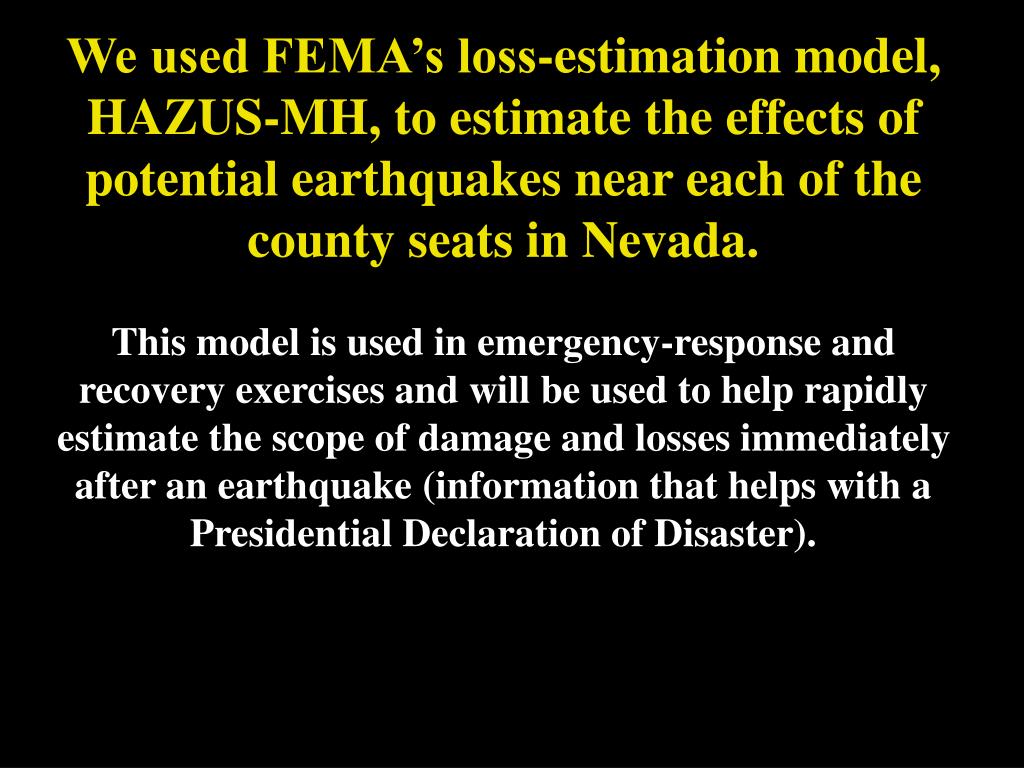 We used FEMA’s loss-estimation model, HAZUS-MH, to estimate the effects of potential earthquakes near each of the county seats in Nevada.

This model is used in emergency-response and recovery exercises and will be used to help rapidly estimate the scope of damage and losses immediately after an earthquake (information that helps with a Presidential Declaration of Disaster).